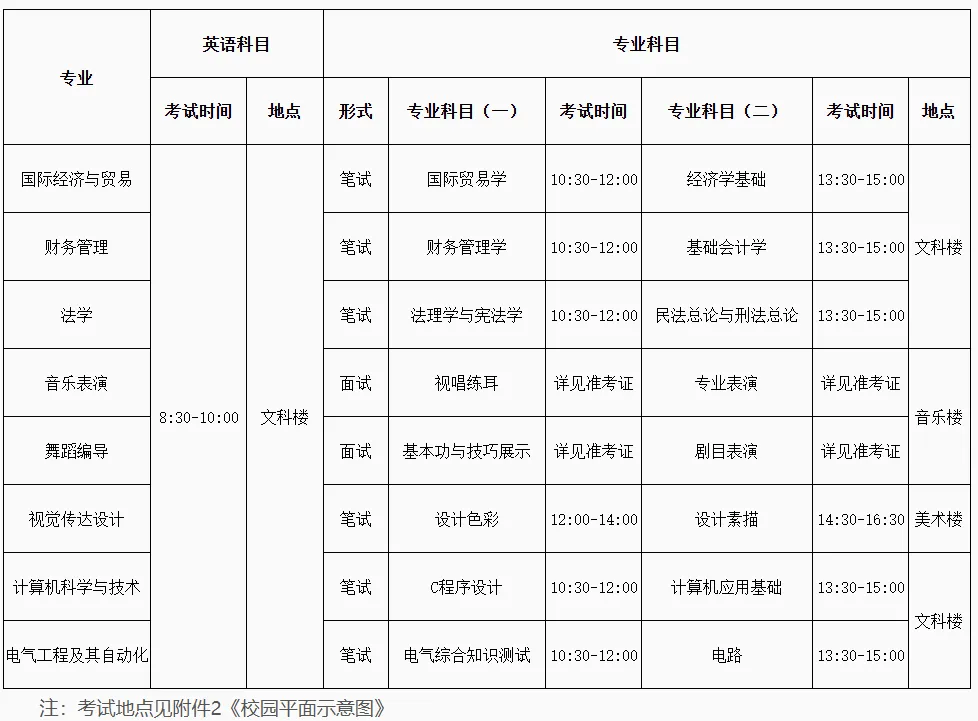 | 专业 | 英语科目 | | 专业科目 | | | | | |
|---|---|---|---|---|---|---|---|---|
| | 考试时间 | 地点 | 形式 | 专业科目（一） | 考试时间 | 专业科目（二） | 考试时间 | 地点 |
| 国际经济与贸易 | 8:30-10:00 | 文科楼 | 笔试 | 国际贸易学 | 10:30-12:00 | 经济学基础 | 13:30-15:00 | 文科楼 |
| 财务管理 | | | 笔试 | 财务管理学 | 10:30-12:00 | 基础会计学 | 13:30-15:00 | |
| 法学 | | | 笔试 | 法理学与宪法学 | 10:30-12:00 | 民法总论与刑法总论 | 13:30-15:00 | |
| 音乐表演 | | | 面试 | 视唱练耳 | 详见准考证 | 专业表演 | 详见准考证 | 音乐楼 |
| 舞蹈编导 | | | 面试 | 基本功与技巧展示 | 详见准考证 | 剧目表演 | 详见准考证 | |
| 视觉传达设计 | | | 笔试 | 设计色彩 | 12:00-14:00 | 设计素描 | 14:30-16:30 | 美术楼 |
| 计算机科学与技术 | | | 笔试 | C程序设计 | 10:30-12:00 | 计算机应用基础 | 13:30-15:00 | 文科楼 |
| 电气工程及其自动化 | | | 笔试 | 电气综合知识测试 | 10:30-12:00 | 电路 | 13:30-15:00 | |

注：考试地点见附件2《校园平面示意图》